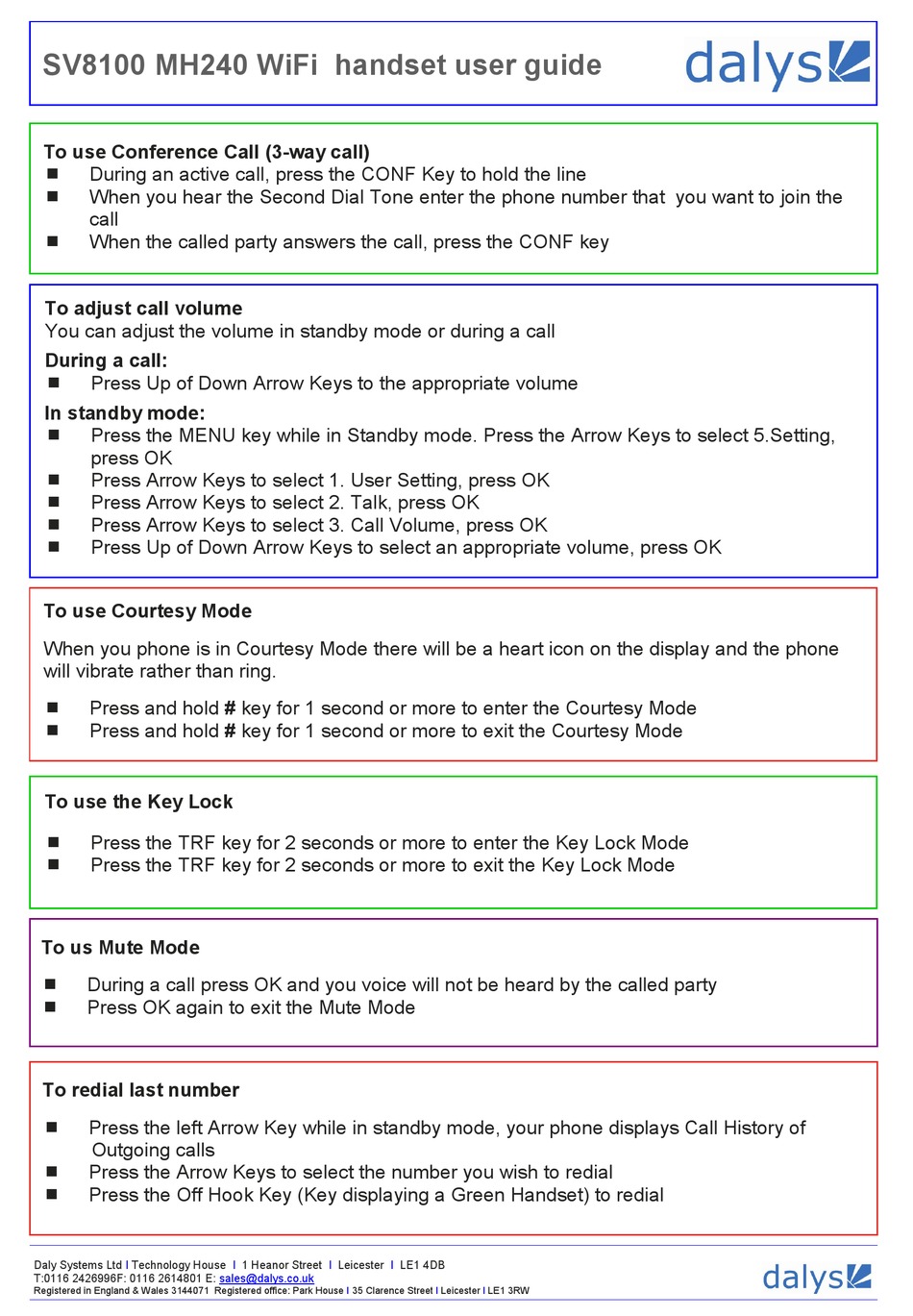 SV8100 MH240 WiFi handset user guide

dalys

To use Conference Call (3-way call)
■ During an active call, press the CONF Key to hold the line
■ When you hear the Second Dial Tone enter the phone number that you want to join the call
■ When the called party answers the call, press the CONF key

To adjust call volume
You can adjust the volume in standby mode or during a call
During a call:
■ Press Up of Down Arrow Keys to the appropriate volume
In standby mode:
■ Press the MENU key while in Standby mode. Press the Arrow Keys to select 5.Setting, press OK
■ Press Arrow Keys to select 1. User Setting, press OK
■ Press Arrow Keys to select 2. Talk, press OK
■ Press Arrow Keys to select 3. Call Volume, press OK
■ Press Up of Down Arrow Keys to select an appropriate volume, press OK

To use Courtesy Mode

When you phone is in Courtesy Mode there will be a heart icon on the display and the phone will vibrate rather than ring.

■ Press and hold # key for 1 second or more to enter the Courtesy Mode
■ Press and hold # key for 1 second or more to exit the Courtesy Mode

To use the Key Lock

■ Press the TRF key for 2 seconds or more to enter the Key Lock Mode
■ Press the TRF key for 2 seconds or more to exit the Key Lock Mode

To us Mute Mode

■ During a call press OK and you voice will not be heard by the called party
■ Press OK again to exit the Mute Mode

To redial last number

■ Press the left Arrow Key while in standby mode, your phone displays Call History of Outgoing calls
■ Press the Arrow Keys to select the number you wish to redial
■ Press the Off Hook Key (Key displaying a Green Handset) to redial

Daly Systems Ltd I Technology House I 1 Heanor Street I Leicester I LE1 4DB
T:0116 2426996F: 0116 2614801 E: sales@dalys.co.uk
Registered in England & Wales 3144071 Registered office: Park House I 35 Clarence Street I Leicester I LE1 3RW

dalys